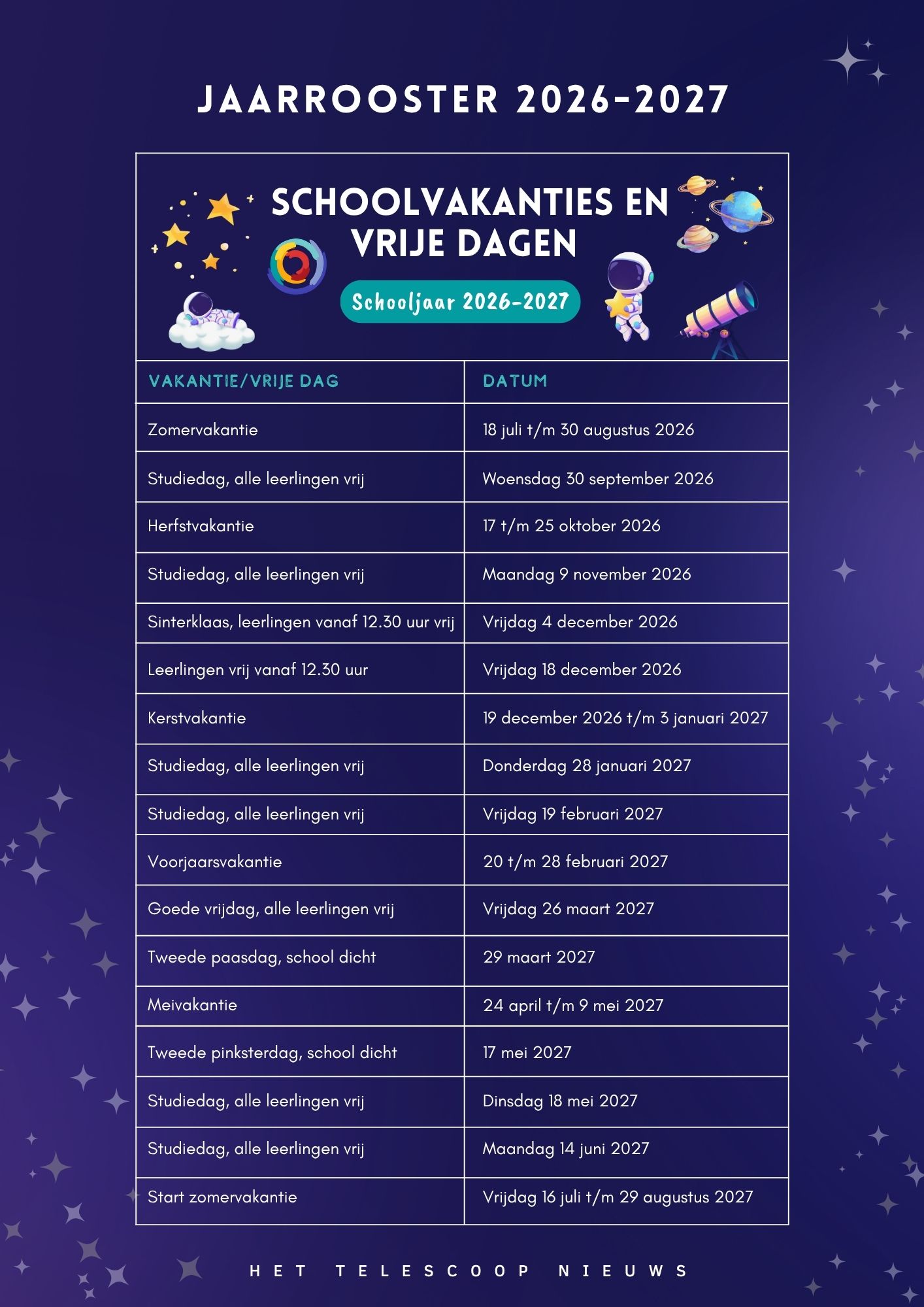 JAARROOSTER 2026-2027

SCHOOLVAKANTIES EN VRIJE DAGEN

Schooljaar 2026-2027

| VAKANTIE/VRIJE DAG | DATUM |
|---|---|
| Zomervakantie | 18 juli t/m 30 augustus 2026 |
| Studiedag, alle leerlingen vrij | Woensdag 30 september 2026 |
| Herfstvakantie | 17 t/m 25 oktober 2026 |
| Studiedag, alle leerlingen vrij | Maandag 9 november 2026 |
| Sinterklaas, leerlingen vanaf 12.30 uur vrij | Vrijdag 4 december 2026 |
| Leerlingen vrij vanaf 12.30 uur | Vrijdag 18 december 2026 |
| Kerstvakantie | 19 december 2026 t/m 3 januari 2027 |
| Studiedag, alle leerlingen vrij | Donderdag 28 januari 2027 |
| Studiedag, alle leerlingen vrij | Vrijdag 19 februari 2027 |
| Voorjaarsvakantie | 20 t/m 28 februari 2027 |
| Goede vrijdag, alle leerlingen vrij | Vrijdag 26 maart 2027 |
| Tweede paasdag, school dicht | 29 maart 2027 |
| Meivakantie | 24 april t/m 9 mei 2027 |
| Tweede pinksterdag, school dicht | 17 mei 2027 |
| Studiedag, alle leerlingen vrij | Dinsdag 18 mei 2027 |
| Studiedag, alle leerlingen vrij | Maandag 14 juni 2027 |
| Start zomervakantie | Vrijdag 16 juli t/m 29 augustus 2027 |

HET TELESCOOP NIEUWS